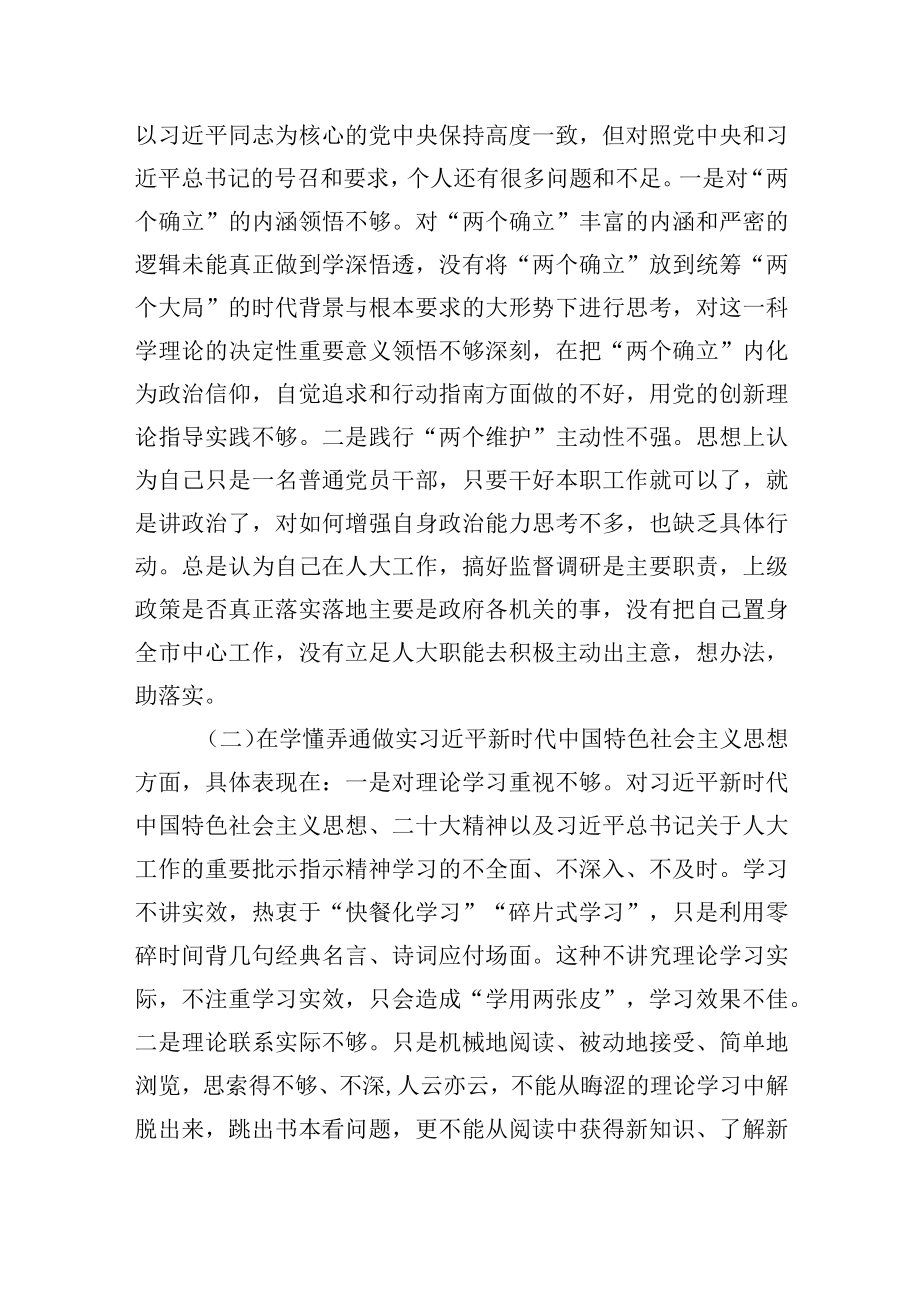 以习近平同志为核心的党中央保持高度一致，但对照党中央和习近平总书记的号召和要求，个人还有很多问题和不足。一是对“两个确立”的内涵领悟不够。对“两个确立”丰富的内涵和严密的逻辑未能真正做到学深悟透，没有将“两个确立”放到统筹“两个大局”的时代背景与根本要求的大形势下进行思考，对这一科学理论的决定性重要意义领悟不够深刻，在把“两个确立”内化为政治信仰，自觉追求和行动指南方面做的不好，用党的创新理论指导实践不够。二是践行“两个维护”主动性不强。思想上认为自己只是一名普通党员干部，只要干好本职工作就可以了，就是讲政治了，对如何增强自身政治能力思考不多，也缺乏具体行动。总是认为自己在人大工作，搞好监督调研是主要职责，上级政策是否真正落实落地主要是政府各机关的事，没有把自己置身全市中心工作，没有立足人大职能去积极主动出主意，想办法，助落实。

（二）在学懂弄通做实习近平新时代中国特色社会主义思想方面，具体表现在：一是对理论学习重视不够。对习近平新时代中国特色社会主义思想、二十大精神以及习近平总书记关于人大工作的重要批示指示精神学习的不全面、不深入、不及时。学习不讲实效，热衷于“快餐化学习”“碎片式学习”，只是利用零碎时间背几句经典名言、诗词应付场面。这种不讲究理论学习实际，不注重学习实效，只会造成“学用两张皮”，学习效果不佳。二是理论联系实际不够。只是机械地阅读、被动地接受、简单地浏览，思索得不够、不深，人云亦云，不能从晦涩的理论学习中解脱出来，跳出书本看问题，更不能从阅读中获得新知识、了解新